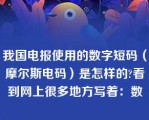 我国电报使用的数字短码（摩尔斯电码）是怎样的?看到网上很多地方写着：数